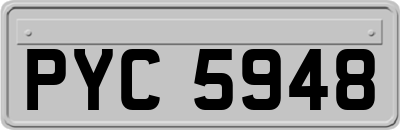 PYC 5948